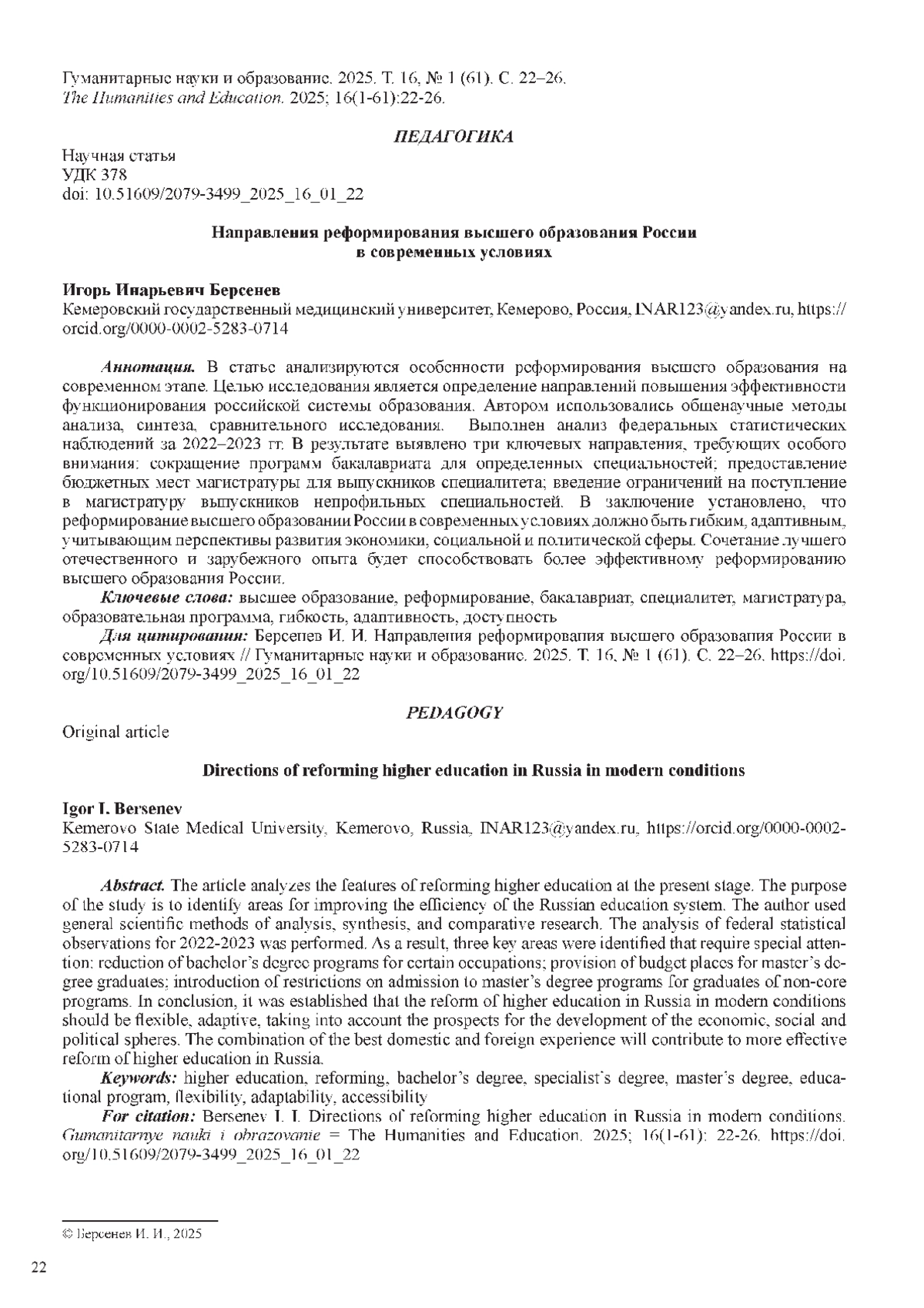 Гуманитарные науки и образование. 2025. Т. 16, № 1 (61). С. 22–26.
The Humanities and Education. 2025; 16(1-61):22-26.

ПЕДАГОГИКА

Научная статья
УДК 378
doi: 10.51609/2079-3499_2025_16_01_22

Направления реформирования высшего образования России в современных условиях

Игорь Инарьевич Берсенев
Кемеровский государственный медицинский университет, Кемерово, Россия, INAR123@yandex.ru, https://orcid.org/0000-0002-5283-0714

Аннотация. В статье анализируются особенности реформирования высшего образования на современном этапе. Целью исследования является определение направлений повышения эффективности функционирования российской системы образования. Автором использовались общенаучные методы анализа, синтеза, сравнительного исследования. Выполнен анализ федеральных статистических наблюдений за 2022–2023 гг. В результате выявлено три ключевых направления, требующих особого внимания: сокращение программ бакалавриата для определенных специальностей; предоставление бюджетных мест магистратуры для выпускников специалитета; введение ограничений на поступление в магистратуру выпускников непрофильных специальностей. В заключение установлено, что реформирование высшего образовании России в современных условиях должно быть гибким, адаптивным, учитывающим перспективы развития экономики, социальной и политической сферы. Сочетание лучшего отечественного и зарубежного опыта будет способствовать более эффективному реформированию высшего образования России.
Ключевые слова: высшее образование, реформирование, бакалавриат, специалитет, магистратура, образовательная программа, гибкость, адаптивность, доступность
Для цитирования: Берсенев И. И. Направления реформирования высшего образования России в современных условиях // Гуманитарные науки и образование. 2025. Т. 16, № 1 (61). С. 22–26. https://doi.org/10.51609/2079-3499_2025_16_01_22

PEDAGOGY

Original article

Directions of reforming higher education in Russia in modern conditions

Igor I. Bersenev
Kemerovo State Medical University, Kemerovo, Russia, INAR123@yandex.ru, https://orcid.org/0000-0002-5283-0714

Abstract. The article analyzes the features of reforming higher education at the present stage. The purpose of the study is to identify areas for improving the efficiency of the Russian education system. The author used general scientific methods of analysis, synthesis, and comparative research. The analysis of federal statistical observations for 2022-2023 was performed. As a result, three key areas were identified that require special attention: reduction of bachelor's degree programs for certain occupations; provision of budget places for master's degree graduates; introduction of restrictions on admission to master's degree programs for graduates of non-core programs. In conclusion, it was established that the reform of higher education in Russia in modern conditions should be flexible, adaptive, taking into account the prospects for the development of the economic, social and political spheres. The combination of the best domestic and foreign experience will contribute to more effective reform of higher education in Russia.
Keywords: higher education, reforming, bachelor's degree, specialist's degree, master's degree, educational program, flexibility, adaptability, accessibility
For citation: Bersenev I. I. Directions of reforming higher education in Russia in modern conditions. Gumanitarnye nauki i obrazovanie = The Humanities and Education. 2025; 16(1-61): 22-26. https://doi.org/10.51609/2079-3499_2025_16_01_22

© Берсенев И. И., 2025

22